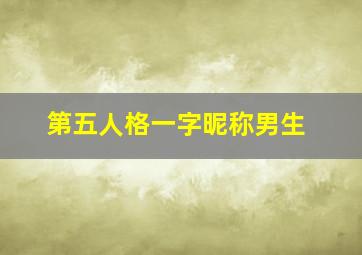 第五人格一字昵称男生